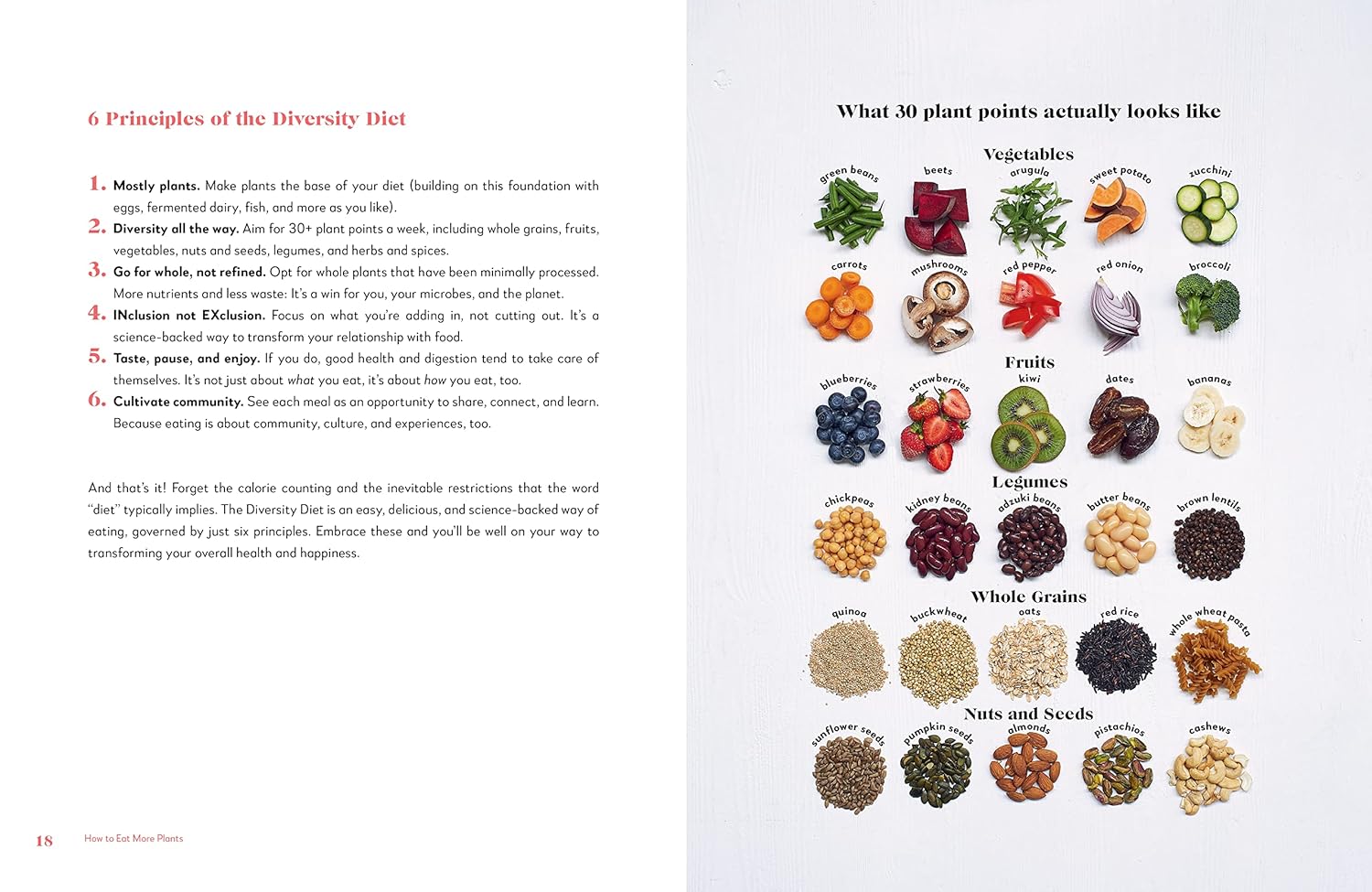 6 Principles of the Diversity Diet

1. Mostly plants. Make plants the base of your diet (building on this foundation with eggs, fermented dairy, fish, and more as you like).
2. Diversity all the way. Aim for 30+ plant points a week, including whole grains, fruits, vegetables, nuts and seeds, legumes, and herbs and spices.
3. Go for whole, not refined. Opt for whole plants that have been minimally processed. More nutrients and less waste: It's a win for you, your microbes, and the planet.
4. INclusion not EXclusion. Focus on what you're adding in, not cutting out. It's a science-backed way to transform your relationship with food.
5. Taste, pause, and enjoy. If you do, good health and digestion tend to take care of themselves. It's not just about what you eat, it's about how you eat, too.
6. Cultivate community. See each meal as an opportunity to share, connect, and learn. Because eating is about community, culture, and experiences, too.

And that's it! Forget the calorie counting and the inevitable restrictions that the word "diet" typically implies. The Diversity Diet is an easy, delicious, and science-backed way of eating, governed by just six principles. Embrace these and you'll be well on your way to transforming your overall health and happiness.

18 How to Eat More Plants

What 30 plant points actually looks like

Vegetables
green beans beets arugula sweet potato zucchini
carrots mushrooms red pepper red onion broccoli

Fruits
blueberries strawberries kiwi dates bananas

Legumes
chickpeas kidney beans adzuki beans butter beans brown lentils

Whole Grains
quinoa buckwheat oats red rice whole wheat pasta

Nuts and Seeds
sunflower seeds pumpkin seeds almonds pistachios cashews